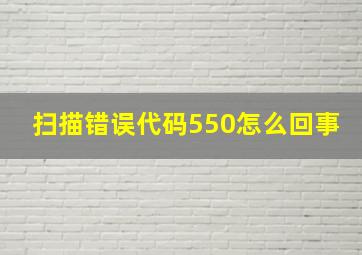 扫描错误代码550怎么回事